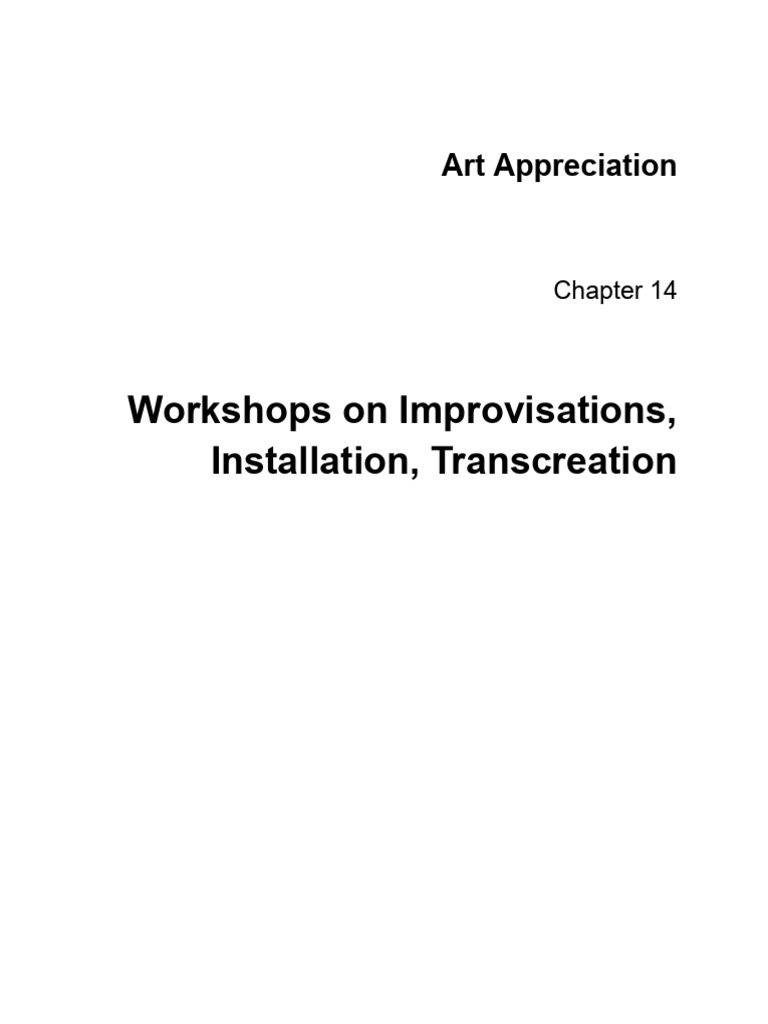 Art Appreciation

Chapter 14

Workshops on Improvisations, Installation, Transcreation